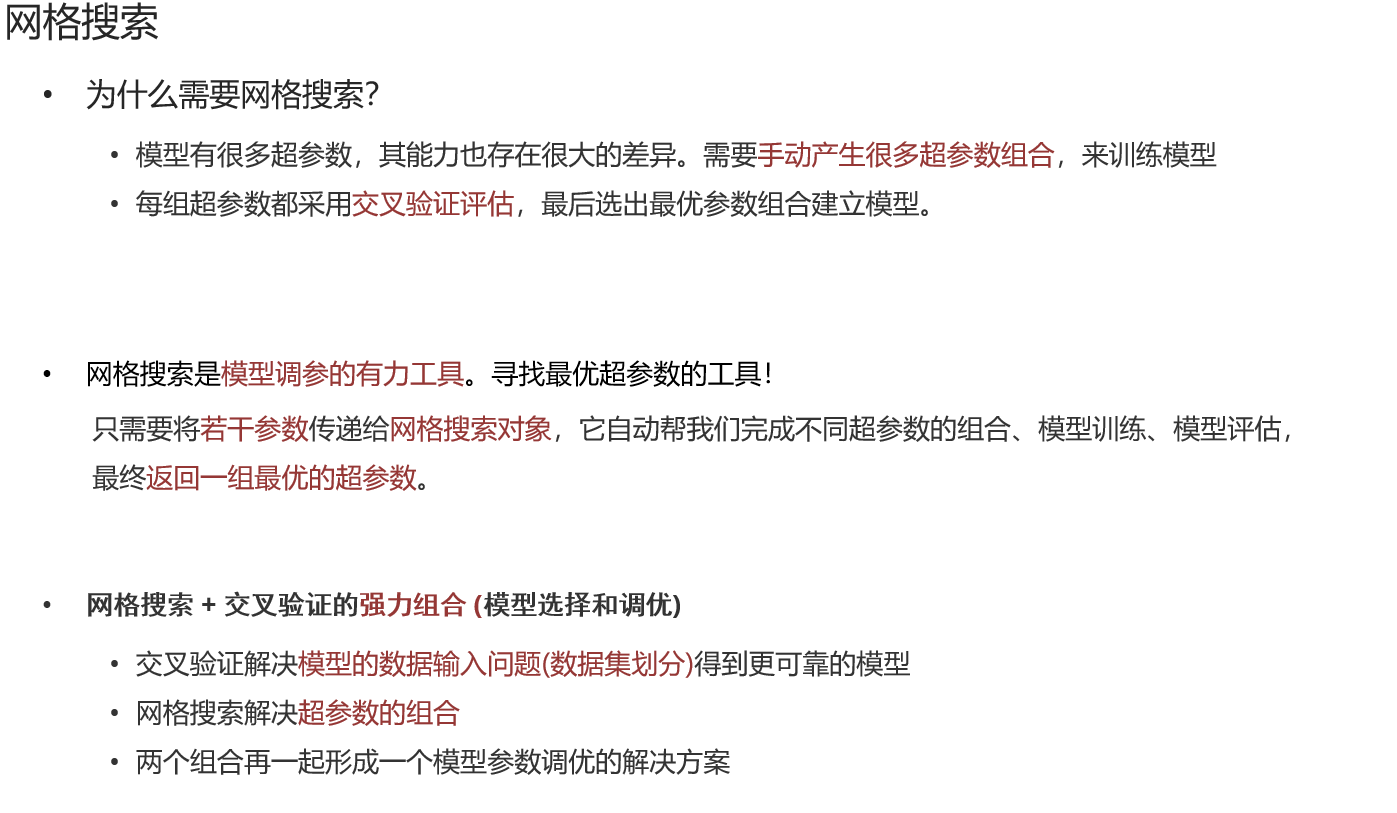 网格搜索

• 为什么需要网格搜索?

• 模型有很多超参数，其能力也存在很大的差异。需要手动产生很多超参数组合，来训练模型

• 每组超参数都采用交叉验证评估，最后选出最优参数组合建立模型。

• 网格搜索是模型调参的有力工具。寻找最优超参数的工具!

只需要将若干参数传递给网格搜索对象，它自动帮我们完成不同超参数的组合、模型训练、模型评估，最终返回一组最优的超参数。

• 网格搜索 + 交叉验证的强力组合 (模型选择和调优)

• 交叉验证解决模型的数据输入问题(数据集划分)得到更可靠的模型

• 网格搜索解决超参数的组合

• 两个组合再一起形成一个模型参数调优的解决方案